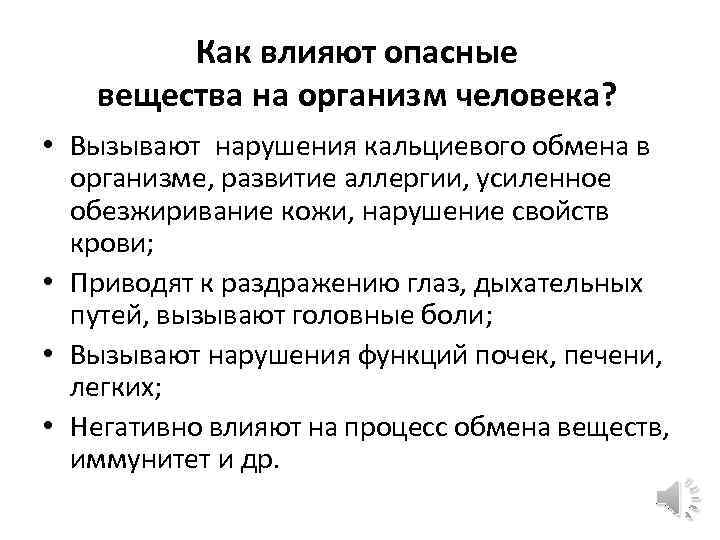 Как влияют опасные вещества на организм человека?

• Вызывают нарушения кальциевого обмена в организме, развитие аллергии, усиленное обезжиривание кожи, нарушение свойств крови;
• Приводят к раздражению глаз, дыхательных путей, вызывают головные боли;
• Вызывают нарушения функций почек, печени, легких;
• Негативно влияют на процесс обмена веществ, иммунитет и др.